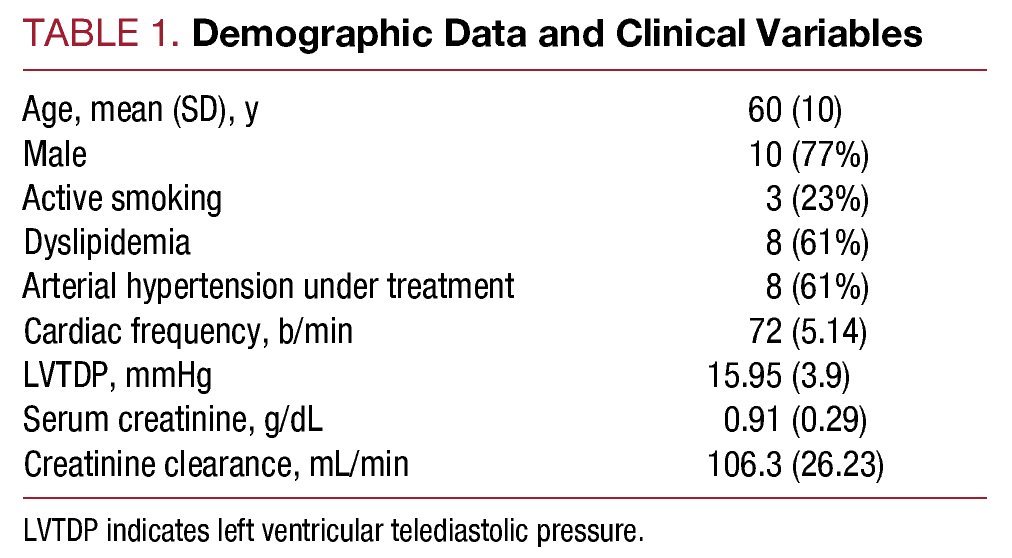 TABLE 1. Demographic Data and Clinical Variables

| | |
|---|---|
| Age, mean (SD), y | 60 (10) |
| Male | 10 (77%) |
| Active smoking | 3 (23%) |
| Dyslipidemia | 8 (61%) |
| Arterial hypertension under treatment | 8 (61%) |
| Cardiac frequency, b/min | 72 (5.14) |
| LVTDP, mmHg | 15.95 (3.9) |
| Serum creatinine, g/dL | 0.91 (0.29) |
| Creatinine clearance, mL/min | 106.3 (26.23) |

LVTDP indicates left ventricular telediastolic pressure.